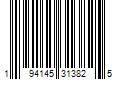 1 94145 31382 5